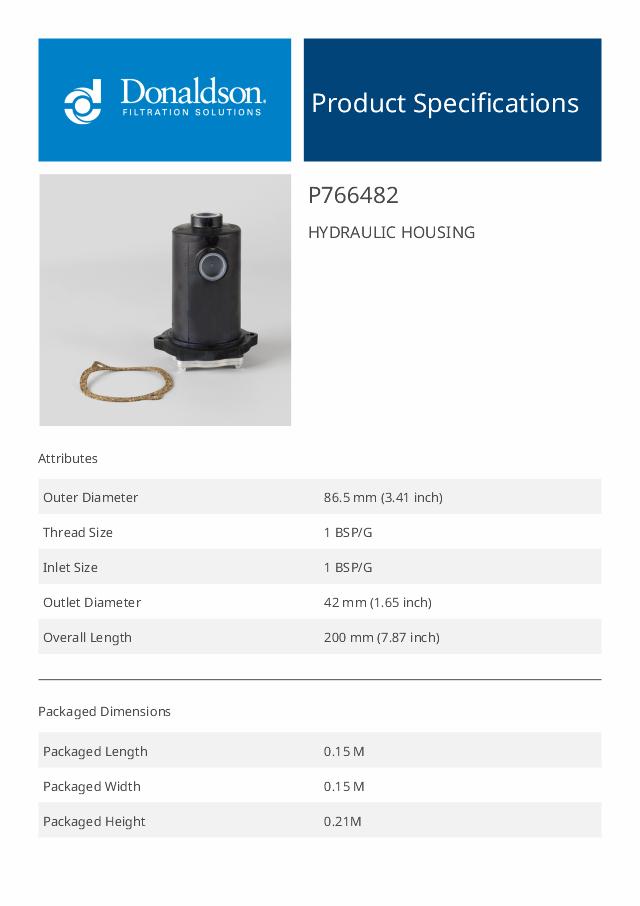 Donaldson.
FILTRATION SOLUTIONS

Product Specifications

P766482

HYDRAULIC HOUSING

Attributes

| Outer Diameter | 86.5 mm (3.41 inch) |
|---|---|
| Thread Size | 1 BSP/G |
| Inlet Size | 1 BSP/G |
| Outlet Diameter | 42 mm (1.65 inch) |
| Overall Length | 200 mm (7.87 inch) |

Packaged Dimensions

| Packaged Length | 0.15 M |
|---|---|
| Packaged Width | 0.15 M |
| Packaged Height | 0.21M |